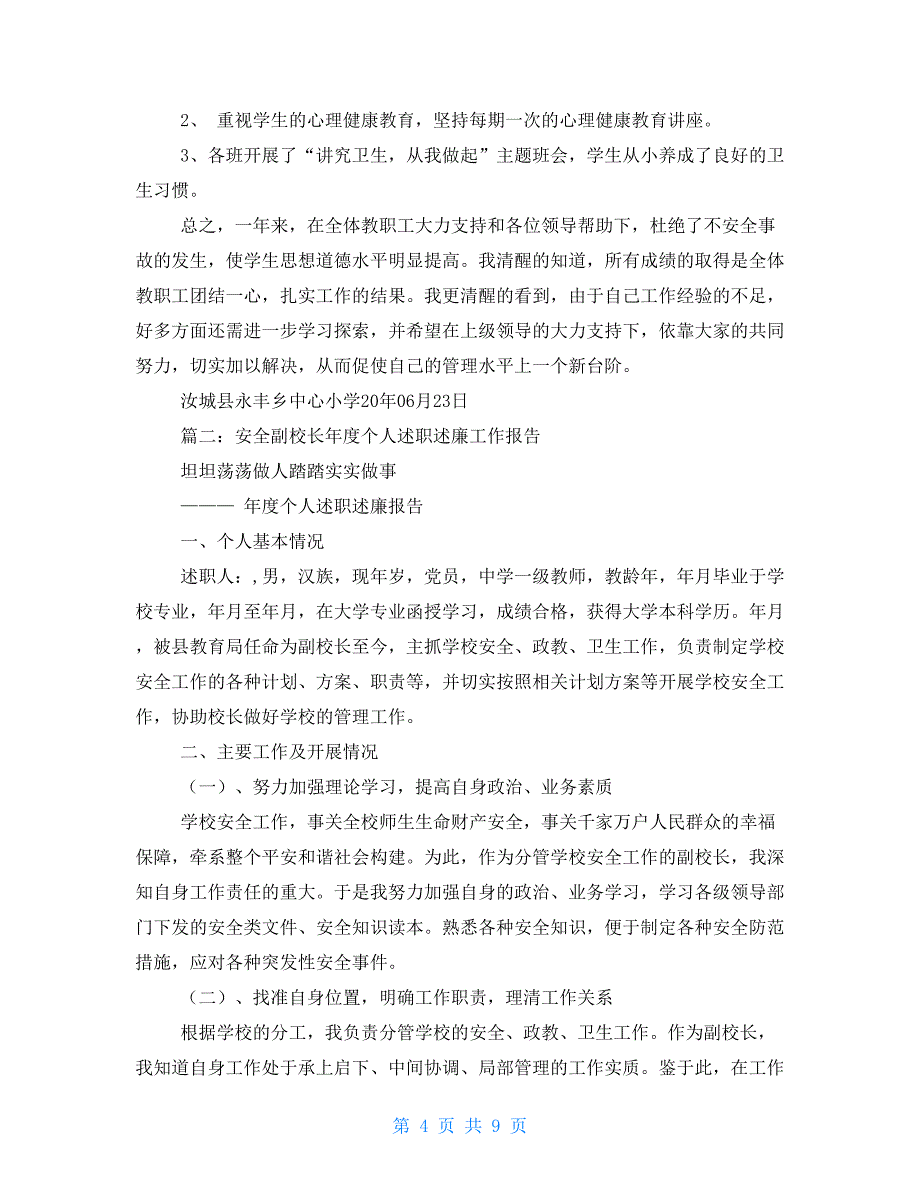 2、 重视学生的心理健康教育，坚持每期一次的心理健康教育讲座。

3、各班开展了“讲究卫生，从我做起”主题班会，学生从小养成了良好的卫生习惯。

总之，一年来，在全体教职工大力支持和各位领导帮助下，杜绝了不安全事故的发生，使学生思想道德水平明显提高。我清醒的知道，所有成绩的取得是全体教职工团结一心，扎实工作的结果。我更清醒的看到，由于自己工作经验的不足，好多方面还需进一步学习探索，并希望在上级领导的大力支持下，依靠大家的共同努力，切实加以解决，从而促使自己的管理水平上一个新台阶。

汝城县永丰乡中心小学20年06月23日

篇二：安全副校长年度个人述职述廉工作报告

坦坦荡荡做人踏踏实实做事

——— 年度个人述职述廉报告

一、个人基本情况

述职人：，男，汉族，现年岁，党员，中学一级教师，教龄年，年月毕业于学校专业，年月至年月，在大学专业函授学习，成绩合格，获得大学本科学历。年月，被县教育局任命为副校长至今，主抓学校安全、政教、卫生工作，负责制定学校安全工作的各种计划、方案、职责等，并切实按照相关计划方案等开展学校安全工作，协助校长做好学校的管理工作。

二、主要工作及开展情况

（一）、努力加强理论学习，提高自身政治、业务素质

学校安全工作，事关全校师生生命财产安全，事关千家万户人民群众的幸福保障，牵系整个平安和谐社会构建。为此，作为分管学校安全工作的副校长，我深知自身工作责任的重大。于是我努力加强自身的政治、业务学习，学习各级领导部门下发的安全类文件、安全知识读本。熟悉各种安全知识，便于制定各种安全防范措施，应对各种突发性安全事件。

（二）、找准自身位置，明确工作职责，理清工作关系

根据学校的分工，我负责分管学校的安全、政教、卫生工作。作为副校长，我知道自身工作处于承上启下、中间协调、局部管理的工作实质。鉴于此，在工作

第 4 页 共 9 页